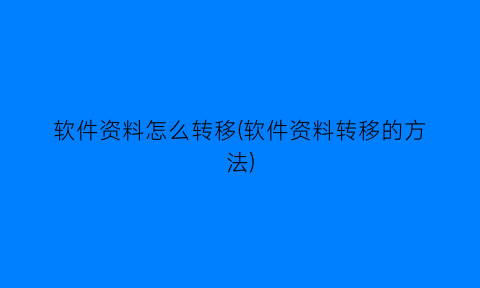 软件资料怎么转移(软件资料转移的方法)